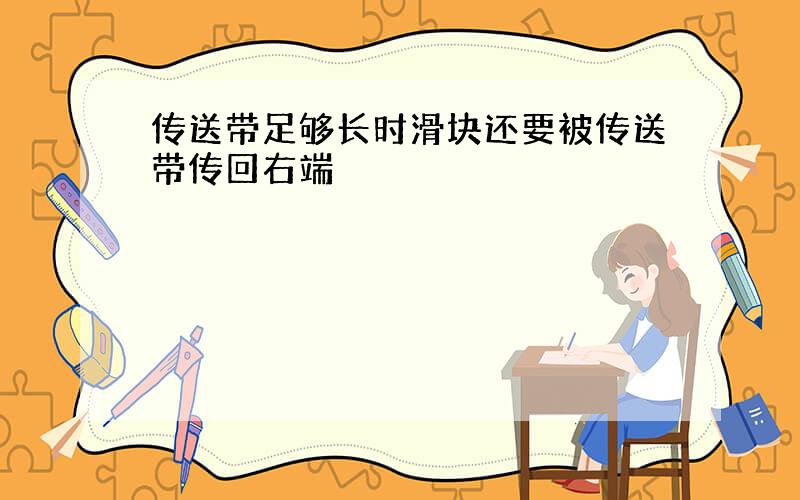 传送带足够长时滑块还要被传送带传回右端